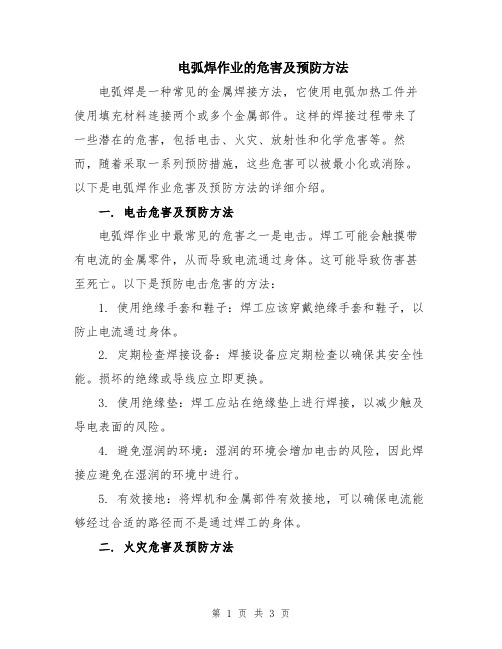 电弧焊作业的危害及预防方法

电弧焊是一种常见的金属焊接方法，它使用电弧加热工件并使用填充材料连接两个或多个金属部件。这样的焊接过程带来了一些潜在的危害，包括电击、火灾、放射性和化学危害等。然而，随着采取一系列预防措施，这些危害可以被最小化或消除。以下是电弧焊作业危害及预防方法的详细介绍。

一. 电击危害及预防方法

电弧焊作业中最常见的危害之一是电击。焊工可能会触摸带有电流的金属零件，从而导致电流通过身体。这可能导致伤害甚至死亡。以下是预防电击危害的方法：

1. 使用绝缘手套和鞋子：焊工应该穿戴绝缘手套和鞋子，以防止电流通过身体。

2. 定期检查焊接设备：焊接设备应定期检查以确保其安全性能。损坏的绝缘或导线应立即更换。

3. 使用绝缘垫：焊工应站在绝缘垫上进行焊接，以减少触及导电表面的风险。

4. 避免湿润的环境：湿润的环境会增加电击的风险，因此焊接应避免在湿润的环境中进行。

5. 有效接地：将焊机和金属部件有效接地，可以确保电流能够经过合适的路径而不是通过焊工的身体。

二. 火灾危害及预防方法

第 1 页 共 3 页